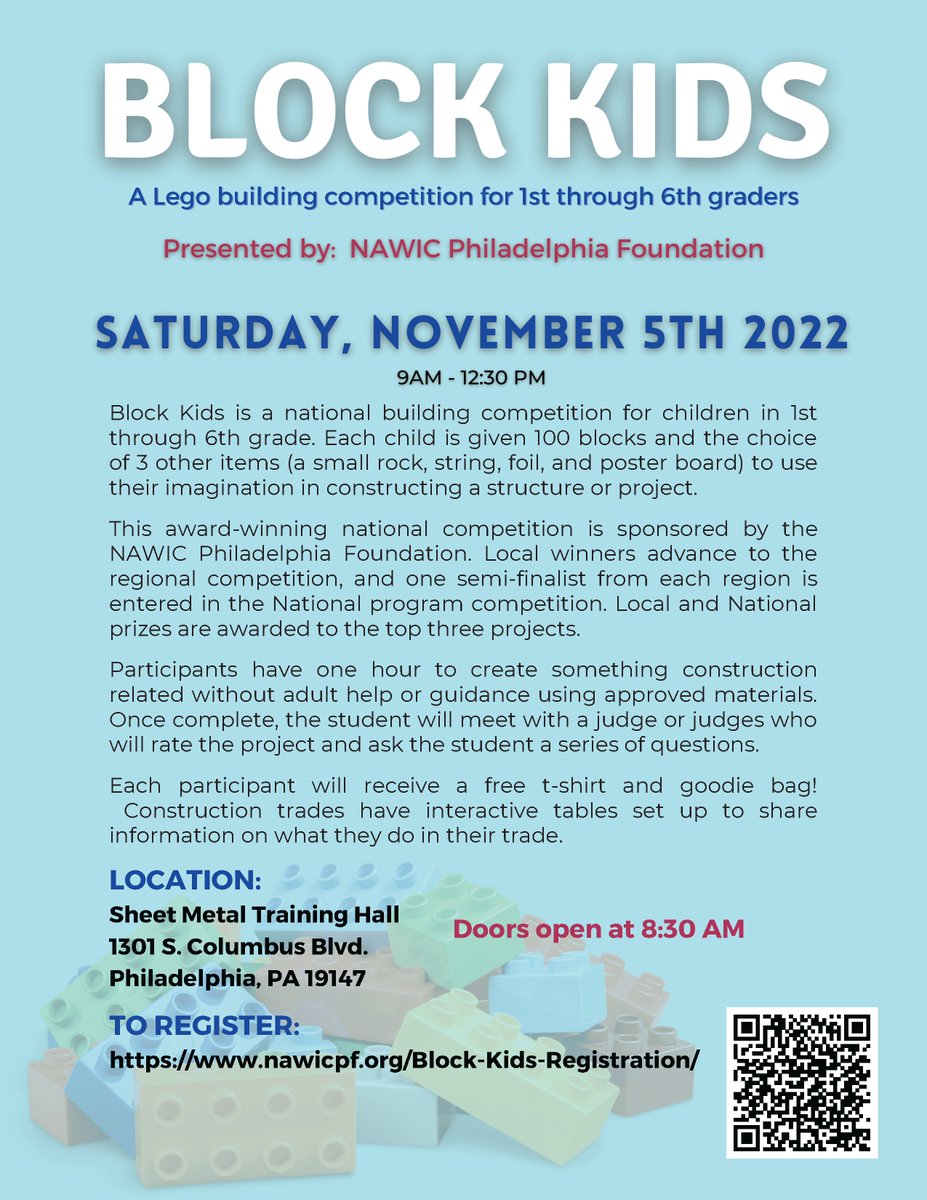 BLOCK KIDS

A Lego building competition for 1st through 6th graders

Presented by: NAWIC Philadelphia Foundation

SATURDAY, NOVEMBER 5TH 2022

9AM - 12:30 PM

Block Kids is a national building competition for children in 1st through 6th grade. Each child is given 100 blocks and the choice of 3 other items (a small rock, string, foil, and poster board) to use their imagination in constructing a structure or project.

This award-winning national competition is sponsored by the NAWIC Philadelphia Foundation. Local winners advance to the regional competition, and one semi-finalist from each region is entered in the National program competition. Local and National prizes are awarded to the top three projects.

Participants have one hour to create something construction related without adult help or guidance using approved materials. Once complete, the student will meet with a judge or judges who will rate the project and ask the student a series of questions.

Each participant will receive a free t-shirt and goodie bag! Construction trades have interactive tables set up to share information on what they do in their trade.

LOCATION:
Sheet Metal Training Hall
1301 S. Columbus Blvd.
Philadelphia, PA 19147

Doors open at 8:30 AM

TO REGISTER:
https://www.nawicpf.org/Block-Kids-Registration/